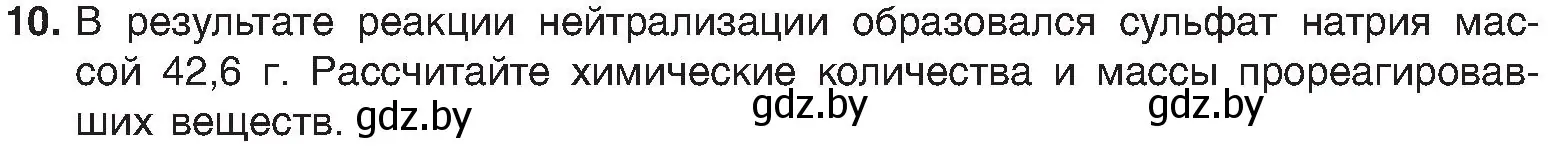 10. В результате реакции нейтрализации образовался сульфат натрия массой 42,6 г. Рассчитайте химические количества и массы прореагировавших веществ. gdz.by gdz.by gdz.by